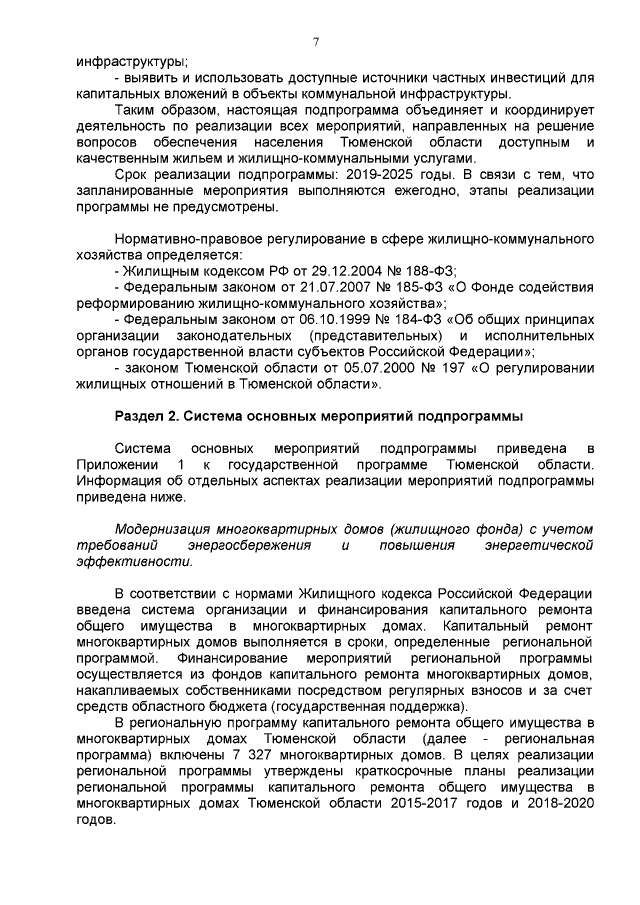 7

инфраструктуры;

- выявить и использовать доступные источники частных инвестиций для капитальных вложений в объекты коммунальной инфраструктуры.

Таким образом, настоящая подпрограмма объединяет и координирует деятельность по реализации всех мероприятий, направленных на решение вопросов обеспечения населения Тюменской области доступным и качественным жильем и жилищно-коммунальными услугами.

Срок реализации подпрограммы: 2019-2025 годы. В связи с тем, что запланированные мероприятия выполняются ежегодно, этапы реализации программы не предусмотрены.

Нормативно-правовое регулирование в сфере жилищно-коммунального хозяйства определяется:

- Жилищным кодексом РФ от 29.12.2004 № 188-ФЗ;

- Федеральным законом от 21.07.2007 № 185-ФЗ «О Фонде содействия реформированию жилищно-коммунального хозяйства»;

- Федеральным законом от 06.10.1999 № 184-ФЗ «Об общих принципах организации законодательных (представительных) и исполнительных органов государственной власти субъектов Российской Федерации»;

- законом Тюменской области от 05.07.2000 № 197 «О регулировании жилищных отношений в Тюменской области».

Раздел 2. Система основных мероприятий подпрограммы

Система основных мероприятий подпрограммы приведена в Приложении 1 к государственной программе Тюменской области. Информация об отдельных аспектах реализации мероприятий подпрограммы приведена ниже.

Модернизация многоквартирных домов (жилищного фонда) с учетом требований энергосбережения и повышения энергетической эффективности.

В соответствии с нормами Жилищного кодекса Российской Федерации введена система организации и финансирования капитального ремонта общего имущества в многоквартирных домах. Капитальный ремонт многоквартирных домов выполняется в сроки, определенные региональной программой. Финансирование мероприятий региональной программы осуществляется из фондов капитального ремонта многоквартирных домов, накапливаемых собственниками посредством регулярных взносов и за счет средств областного бюджета (государственная поддержка).

В региональную программу капитального ремонта общего имущества в многоквартирных домах Тюменской области (далее - региональная программа) включены 7 327 многоквартирных домов. В целях реализации региональной программы утверждены краткосрочные планы реализации региональной программы капитального ремонта общего имущества в многоквартирных домах Тюменской области 2015-2017 годов и 2018-2020 годов.